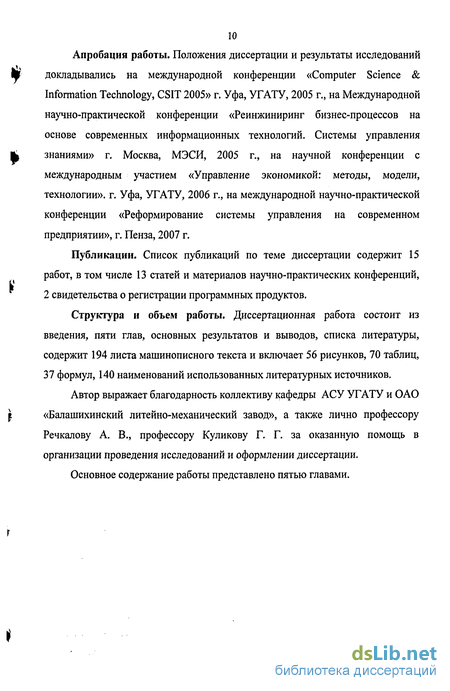 10

Апробация работы. Положения диссертации и результаты исследований докладывались на международной конференции «Computer Science & Information Technology, CSIT 2005» г. Уфа, УГАТУ, 2005 г., на Международной научно-практической конференции «Реинжиниринг бизнес-процессов на основе современных информационных технологий. Системы управления знаниями» г. Москва, МЭСИ, 2005 г., на научной конференции с международным участием «Управление экономикой: методы, модели, технологии». г. Уфа, УГАТУ, 2006 г., на международной научно-практической конференции «Реформирование системы управления на современном предприятии», г. Пенза, 2007 г.

Публикации. Список публикаций по теме диссертации содержит 15 работ, в том числе 13 статей и материалов научно-практических конференций, 2 свидетельства о регистрации программных продуктов.

Структура и объем работы. Диссертационная работа состоит из введения, пяти глав, основных результатов и выводов, списка литературы, содержит 194 листа машинописного текста и включает 56 рисунков, 70 таблиц, 37 формул, 140 наименований использованных литературных источников.

Автор выражает благодарность коллективу кафедры АСУ УГАТУ и ОАО «Балашихинский литейно-механический завод», а также лично профессору Речкалову А. В., профессору Куликову Г. Г. за оказанную помощь в организации проведения исследований и оформлении диссертации.

Основное содержание работы представлено пятью главами.

dsLib.net
библиотека диссертаций